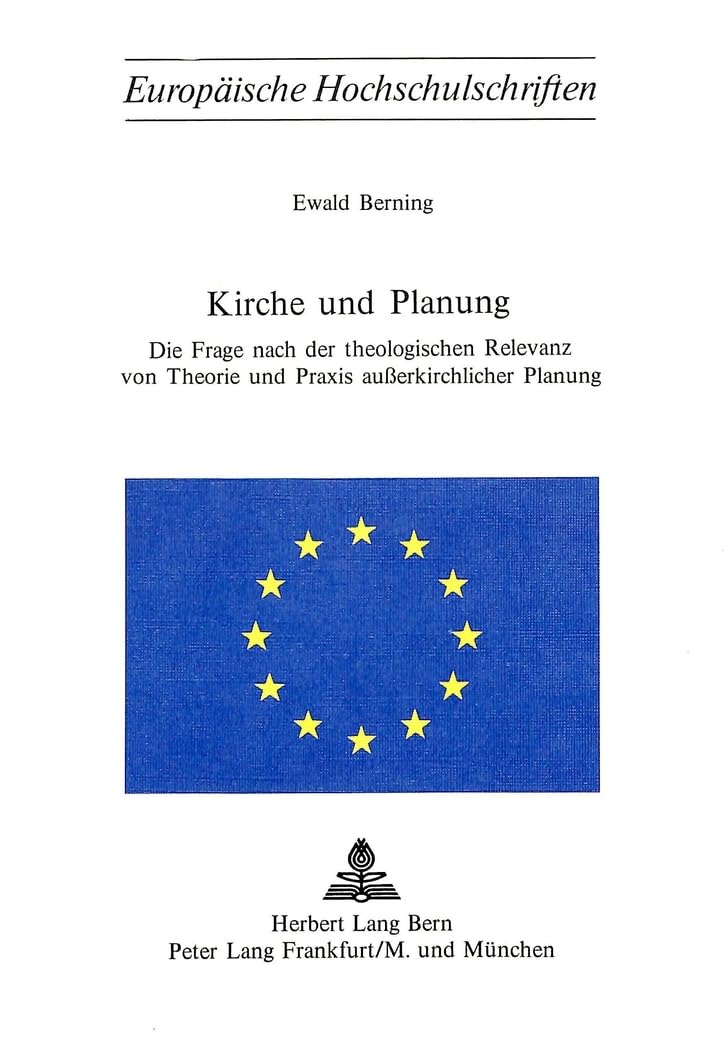 Europäische Hochschulschriften

Ewald Berning

Kirche und Planung

Die Frage nach der theologischen Relevanz von Theorie und Praxis außerkirchlicher Planung

Herbert Lang Bern
Peter Lang Frankfurt/M. und München